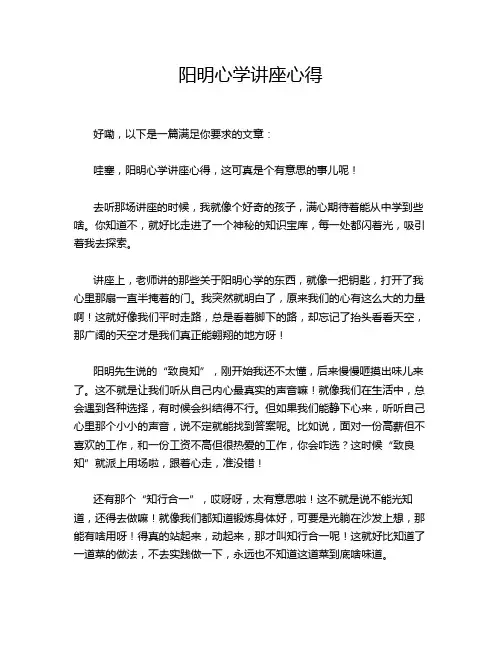 阳明心学讲座心得

好嘞，以下是一篇满足你要求的文章：

哇塞，阳明心学讲座心得，这可真是个有意思的事儿呢！

去听那场讲座的时候，我就像个好奇的孩子，满心期待着能从中学到些啥。你知道不，就好比走进了一个神秘的知识宝库，每一处都闪着光，吸引着我去探索。

讲座上，老师讲的那些关于阳明心学的东西，就像一把钥匙，打开了我心里那扇一直半掩着的门。我突然就明白了，原来我们的心有这么大的力量啊！这就好像我们平时走路，总是看着脚下的路，却忘记了抬头看看天空，那广阔的天空才是我们真正能翱翔的地方呀！

阳明先生说的“致良知”，刚开始我还不太懂，后来慢慢咂摸出味儿来了。这不就是让我们听从自己内心最真实的声音嘛！就像我们在生活中，总会遇到各种选择，有时候会纠结得不行。但如果我们能静下心来，听听自己心里那个小小的声音，说不定就能找到答案呢。比如说，面对一份高薪但不喜欢的工作，和一份工资不高但很热爱的工作，你会咋选？这时候“致良知”就派上用场啦，跟着心走，准没错！

还有那个“知行合一”，哎呀呀，太有意思啦！这不就是说不能光知道，还得去做嘛！就像我们都知道锻炼身体好，可要是光躺在沙发上想，那能有啥用呀！得真的站起来，动起来，那才叫知行合一呢！这就好比知道了一道菜的做法，不去实践做一下，永远也不知道这道菜到底啥味道。